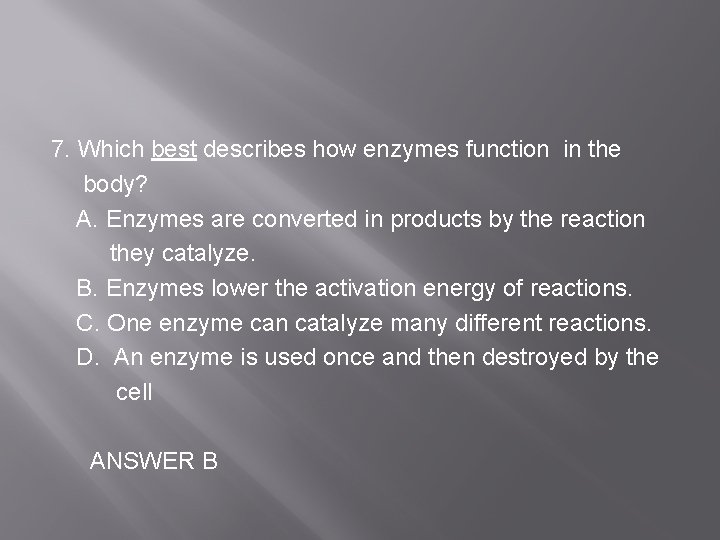 7. Which best describes how enzymes function  in the body?

A. Enzymes are converted in products by the reaction they catalyze.

B. Enzymes lower the activation energy of reactions.

C. One enzyme can catalyze many different reactions.

D.  An enzyme is used once and then destroyed by the cell

ANSWER B